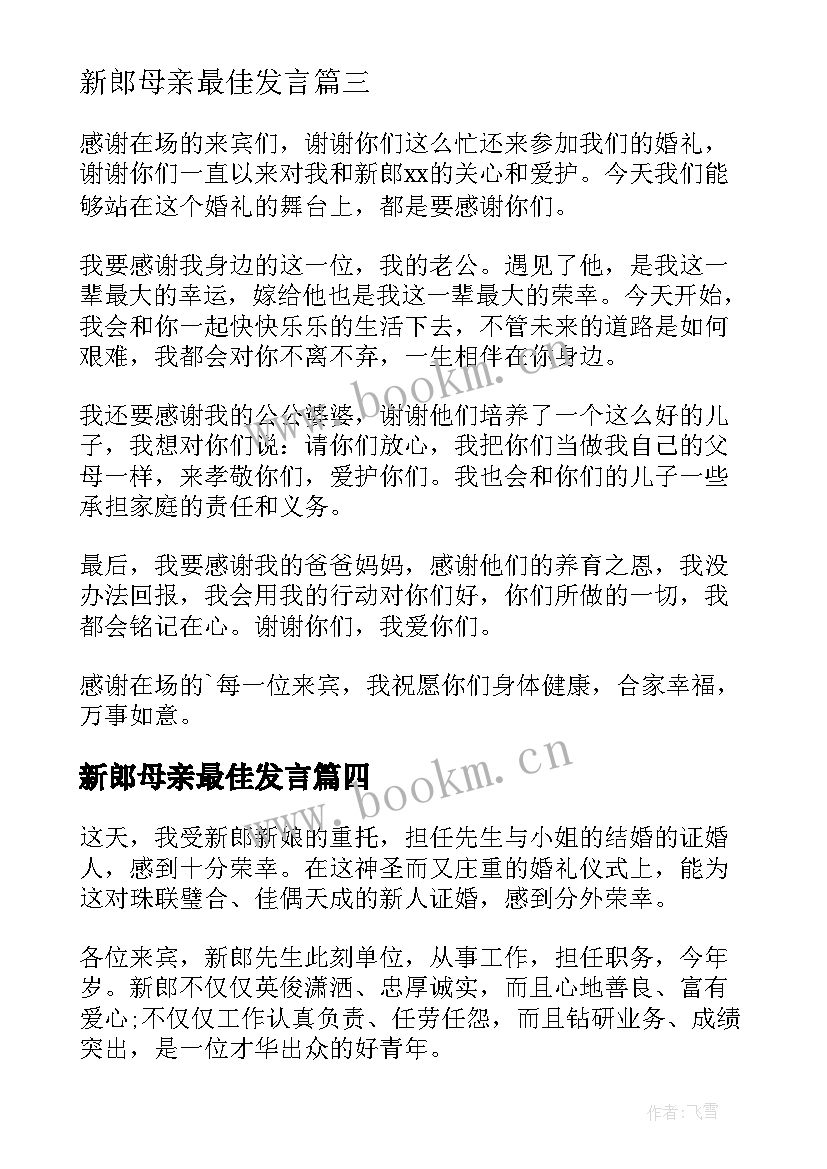 新郎母亲最佳发言篇三

感谢在场的来宾们，谢谢你们这么忙还来参加我们的婚礼，谢谢你们一直以来对我和新郎xx的关心和爱护。今天我们能够站在这个婚礼的舞台上，都是要感谢你们。

我要感谢我身边的这一位，我的老公。遇见了他，是我这一辈最大的幸运，嫁给他也是我这一辈最大的荣幸。今天开始，我会和你一起快快乐乐的生活下去，不管未来的道路是如何艰难，我都会对你不离不弃，一生相伴在你身边。

我还要感谢我的公公婆婆，谢谢他们培养了一个这么好的儿子，我想对你们说：请你们放心，我把你们当做我自己的父母一样，来孝敬你们，爱护你们。我也会和你们的儿子一些承担家庭的责任和义务。

最后，我要感谢我的爸爸妈妈，感谢他们的养育之恩，我没办法回报，我会用我的行动对你们好，你们所做的一切，我都会铭记在心。谢谢你们，我爱你们。

感谢在场的`每一位来宾，我祝愿你们身体健康，合家幸福，万事如意。

新郎母亲最佳发言篇四

这天，我受新郎新娘的重托，担任先生与小姐的结婚的证婚人，感到十分荣幸。在这神圣而又庄重的婚礼仪式上，能为这对珠联璧合、佳偶天成的新人证婚，感到分外荣幸。

各位来宾，新郎先生此刻单位，从事工作，担任职务，今年岁。新郎不仅仅英俊潇洒、忠厚诚实，而且心地善良、富有爱心;不仅仅工作认真负责、任劳任怨，而且钻研业务、成绩突出，是一位才华出众的好青年。

www.bookm.cn

www.bookm.cn

作者：飞雪